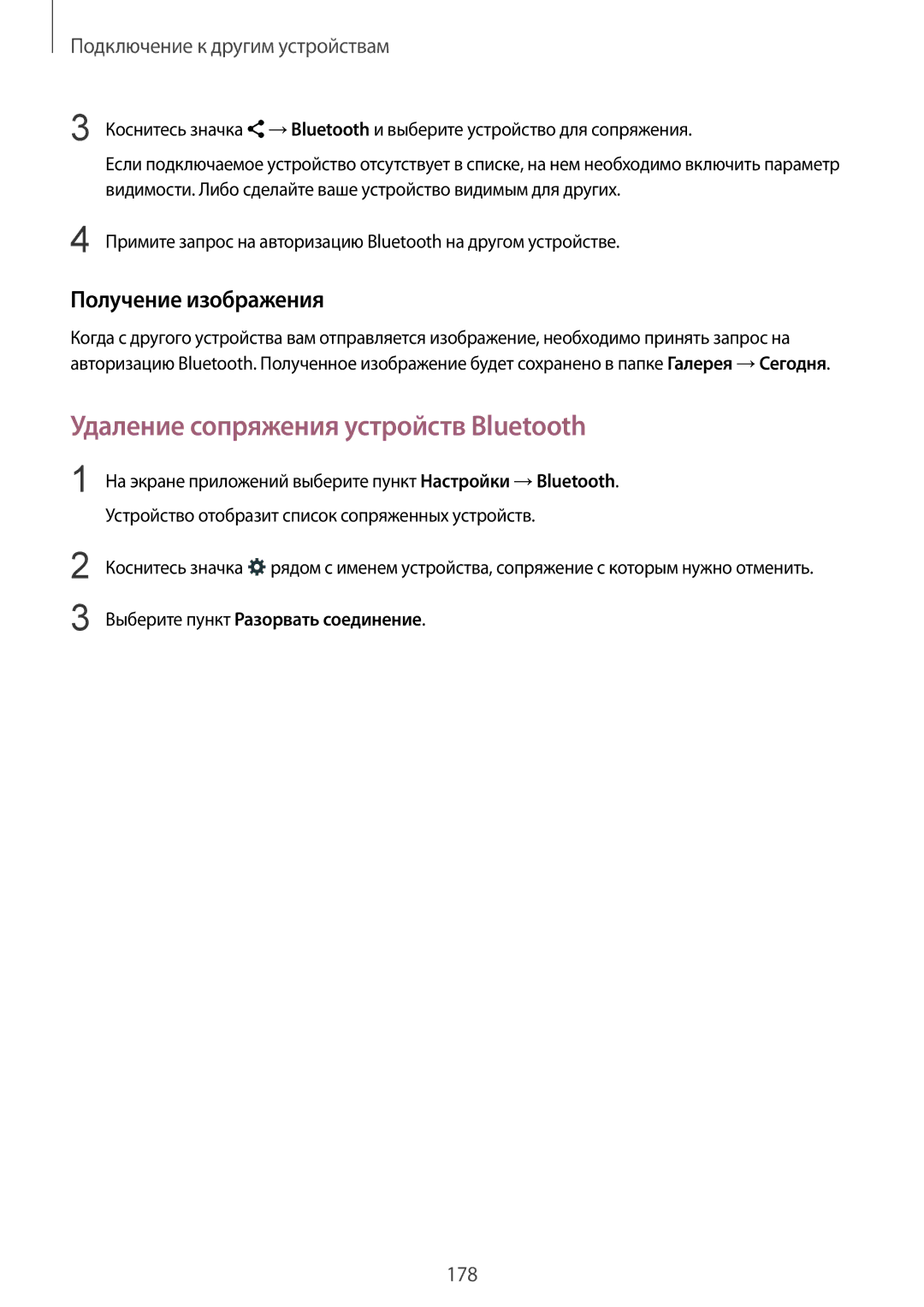 Подключение к другим устройствам

3 Коснитесь значка → Bluetooth и выберите устройство для сопряжения.

Если подключаемое устройство отсутствует в списке, на нем необходимо включить параметр видимости. Либо сделайте ваше устройство видимым для других.

4 Примите запрос на авторизацию Bluetooth на другом устройстве.

Получение изображения

Когда с другого устройства вам отправляется изображение, необходимо принять запрос на авторизацию Bluetooth. Полученное изображение будет сохранено в папке Галерея → Сегодня.

Удаление сопряжения устройств Bluetooth

1 На экране приложений выберите пункт Настройки → Bluetooth.

Устройство отобразит список сопряженных устройств.

2 Коснитесь значка рядом с именем устройства, сопряжение с которым нужно отменить.

3 Выберите пункт Разорвать соединение.

178